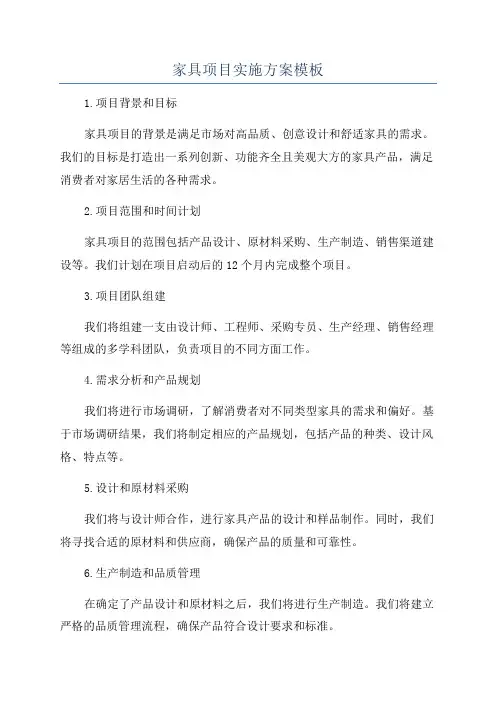 家具项目实施方案模板

1.项目背景和目标

家具项目的背景是满足市场对高品质、创意设计和舒适家具的需求。我们的目标是打造出一系列创新、功能齐全且美观大方的家具产品，满足消费者对家居生活的各种需求。

2.项目范围和时间计划

家具项目的范围包括产品设计、原材料采购、生产制造、销售渠道建设等。我们计划在项目启动后的12个月内完成整个项目。

3.项目团队组建

我们将组建一支由设计师、工程师、采购专员、生产经理、销售经理等组成的多学科团队，负责项目的不同方面工作。

4.需求分析和产品规划

我们将进行市场调研，了解消费者对不同类型家具的需求和偏好。基于市场调研结果，我们将制定相应的产品规划，包括产品的种类、设计风格、特点等。

5.设计和原材料采购

我们将与设计师合作，进行家具产品的设计和样品制作。同时，我们将寻找合适的原材料和供应商，确保产品的质量和可靠性。

6.生产制造和品质管理

在确定了产品设计和原材料之后，我们将进行生产制造。我们将建立严格的品质管理流程，确保产品符合设计要求和标准。